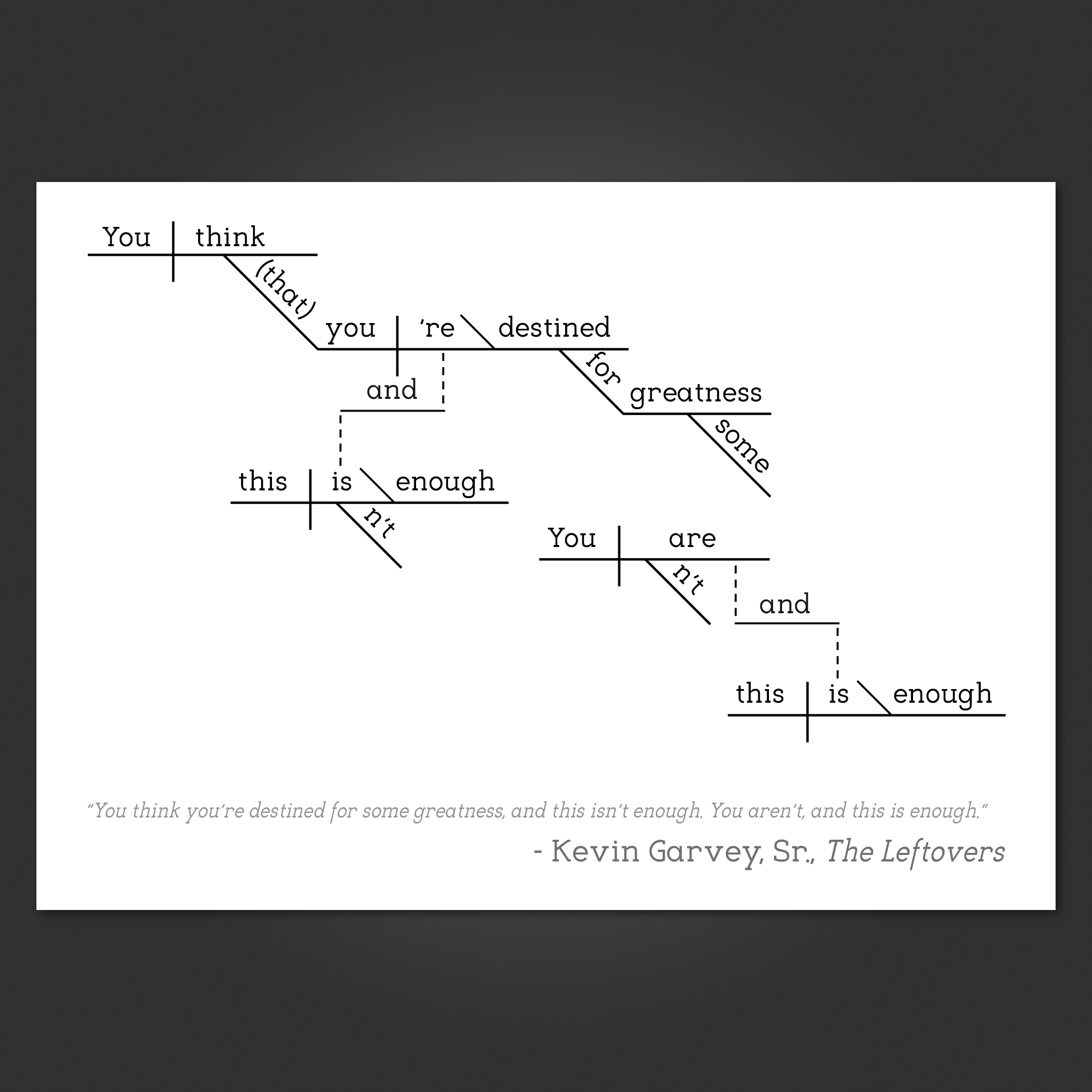 You think
(that)
you 're destined
for greatness
some
and
this is enough
n't
You are
n't
and
this is enough

"You think you're destined for some greatness, and this isn't enough. You aren't, and this is enough."

- Kevin Garvey, Sr., The Leftovers